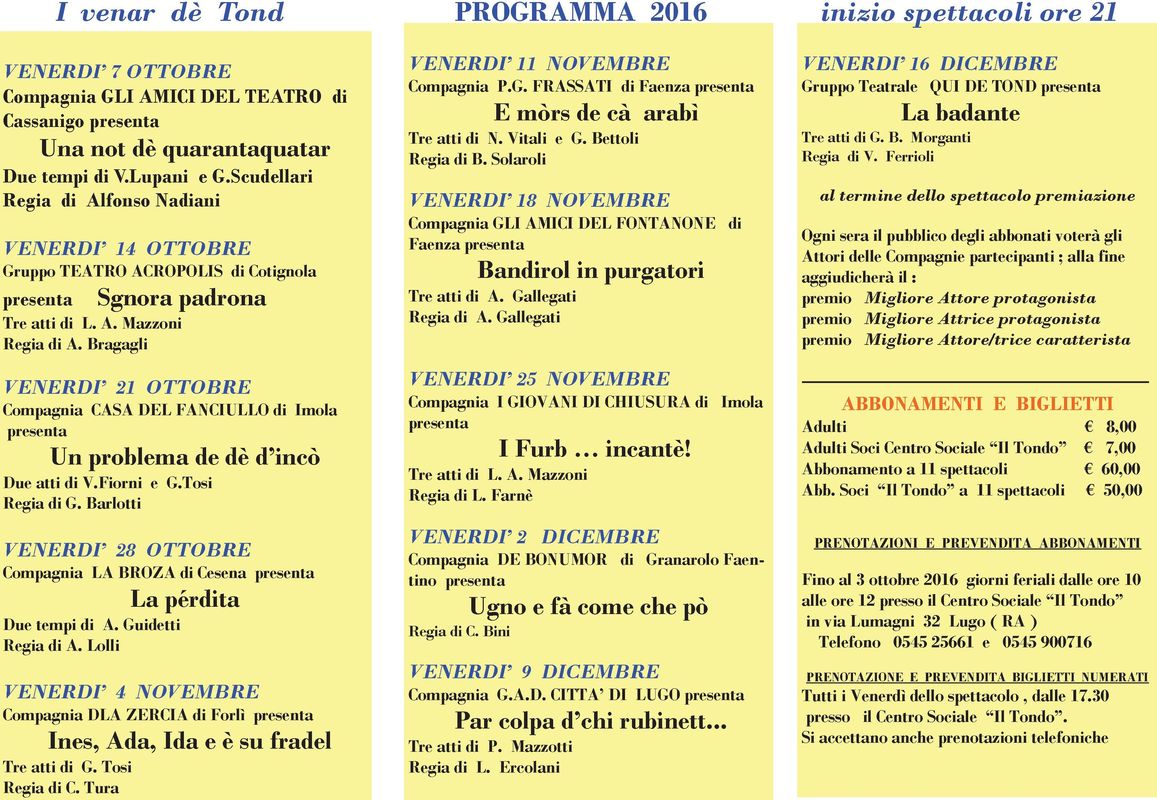 I venar dè Tond

VENERDI' 7 OTTOBRE
Compagnia GLI AMICI DEL TEATRO di Cassanigo presenta
Una not dè quarantaquatar
Due tempi di V.Lupani e G.Scudellari
Regia di Alfonso Nadiani

VENERDI' 14 OTTOBRE
Gruppo TEATRO ACROPOLIS di Cotignola presenta Sgnora padrona
Tre atti di L. A. Mazzoni
Regia di A. Bragagli

VENERDI' 21 OTTOBRE
Compagnia CASA DEL FANCIULLO di Imola presenta
Un problema de dè d'incò
Due atti di V.Fiorni e G.Tosi
Regia di G. Barlotti

VENERDI' 28 OTTOBRE
Compagnia LA BROZA di Cesena presenta
La pérdita
Due tempi di A. Guidetti
Regia di A. Lolli

VENERDI' 4 NOVEMBRE
Compagnia DLA ZERCIA di Forlì presenta
Ines, Ada, Ida e è su fradel
Tre atti di G. Tosi
Regia di C. Tura

PROGRAMMA 2016

VENERDI' 11 NOVEMBRE
Compagnia P.G. FRASSATI di Faenza presenta
E mòrs de cà arabì
Tre atti di N. Vitali e G. Bettoli
Regia di B. Solaroli

VENERDI' 18 NOVEMBRE
Compagnia GLI AMICI DEL FONTANONE di Faenza presenta
Bandirol in purgatori
Tre atti di A. Gallegati
Regia di A. Gallegati

VENERDI' 25 NOVEMBRE
Compagnia I GIOVANI DI CHIUSURA di Imola presenta
I Furb … incantè!
Tre atti di L. A. Mazzoni
Regia di L. Farnè

VENERDI' 2 DICEMBRE
Compagnia DE BONUMOR di Granarolo Faentino presenta
Ugno e fà come che pò
Regia di C. Bini

VENERDI' 9 DICEMBRE
Compagnia G.A.D. CITTA' DI LUGO presenta
Par colpa d'chi rubinett…
Tre atti di P. Mazzotti
Regia di L. Ercolani

inizio spettacoli ore 21

VENERDI' 16 DICEMBRE
Gruppo Teatrale QUI DE TOND presenta
La badante
Tre atti di G. B. Morganti
Regia di V. Ferrioli

al termine dello spettacolo premiazione

Ogni sera il pubblico degli abbonati voterà gli Attori delle Compagnie partecipanti ; alla fine aggiudicherà il :
premio Migliore Attore protagonista
premio Migliore Attrice protagonista
premio Migliore Attore/trice caratterista

ABBONAMENTI E BIGLIETTI
| | |
|---|---|
| Adulti | € 8,00 |
| Adulti Soci Centro Sociale "Il Tondo" | € 7,00 |
| Abbonamento a 11 spettacoli | € 60,00 |
| Abb. Soci "Il Tondo" a 11 spettacoli | € 50,00 |

PRENOTAZIONI E PREVENDITA ABBONAMENTI

Fino al 3 ottobre 2016 giorni feriali dalle ore 10 alle ore 12 presso il Centro Sociale "Il Tondo" in via Lumagni 32 Lugo ( RA )
Telefono 0545 25661 e 0545 900716

PRENOTAZIONE E PREVENDITA BIGLIETTI NUMERATI
Tutti i Venerdì dello spettacolo , dalle 17.30 presso il Centro Sociale "Il Tondo".
Si accettano anche prenotazioni telefoniche